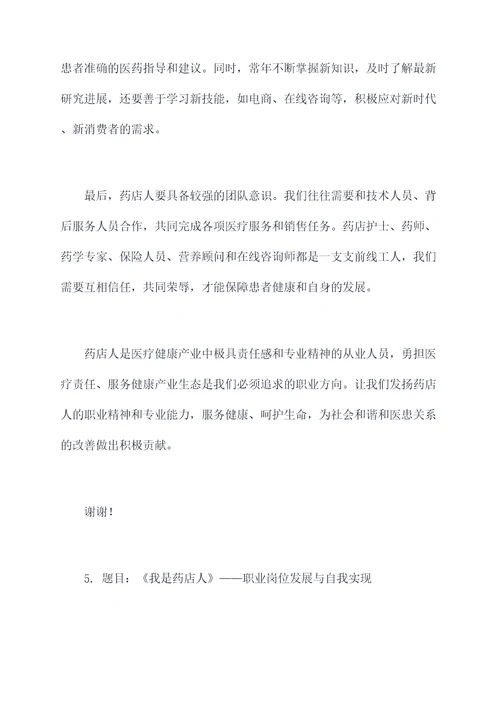 患者准确的医药指导和建议。同时，常年不断掌握新知识，及时了解最新研究进展，还要善于学习新技能，如电商、在线咨询等，积极应对新时代、新消费者的需求。

最后，药店人要具备较强的团队意识。我们往往需要和技术人员、背后服务人员合作，共同完成各项医疗服务和销售任务。药店护士、药师、药学专家、保险人员、营养顾问和在线咨询师都是一支支前线工人，我们需要互相信任，共同荣辱，才能保障患者健康和自身的发展。

药店人是医疗健康产业中极具责任感和专业精神的从业人员，勇担医疗责任、服务健康产业生态是我们必须追求的职业方向。让我们发扬药店人的职业精神和专业能力，服务健康、呵护生命，为社会和谐和医患关系的改善做出积极贡献。

谢谢！

5. 题目：《我是药店人》——职业岗位发展与自我实现